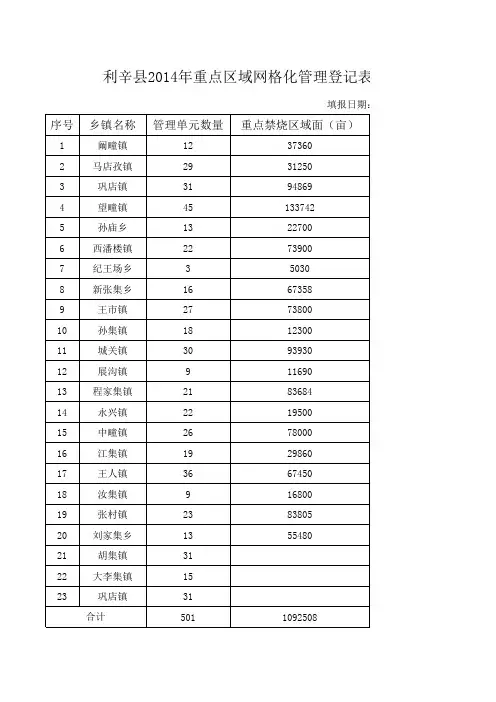 利辛县2014年重点区域网格化管理登记表

填报日期：

| 序号 | 乡镇名称 | 管理单元数量 | 重点禁烧区域面（亩） |
|---|---|---|---|
| 1 | 阚疃镇 | 12 | 37360 |
| 2 | 马店孜镇 | 29 | 31250 |
| 3 | 巩店镇 | 31 | 94869 |
| 4 | 望疃镇 | 45 | 133742 |
| 5 | 孙庙乡 | 13 | 22700 |
| 6 | 西潘楼镇 | 22 | 73900 |
| 7 | 纪王场乡 | 3 | 5030 |
| 8 | 新张集乡 | 16 | 67358 |
| 9 | 王市镇 | 27 | 73800 |
| 10 | 孙集镇 | 18 | 12300 |
| 11 | 城关镇 | 30 | 93930 |
| 12 | 展沟镇 | 9 | 11690 |
| 13 | 程家集镇 | 21 | 83684 |
| 14 | 永兴镇 | 22 | 19500 |
| 15 | 中疃镇 | 26 | 78000 |
| 16 | 江集镇 | 19 | 29860 |
| 17 | 王人镇 | 36 | 67450 |
| 18 | 汝集镇 | 9 | 16800 |
| 19 | 张村镇 | 23 | 83805 |
| 20 | 刘家集乡 | 13 | 55480 |
| 21 | 胡集镇 | 31 | |
| 22 | 大李集镇 | 15 | |
| 23 | 巩店镇 | 31 | |
| 合计 | | 501 | 1092508 |